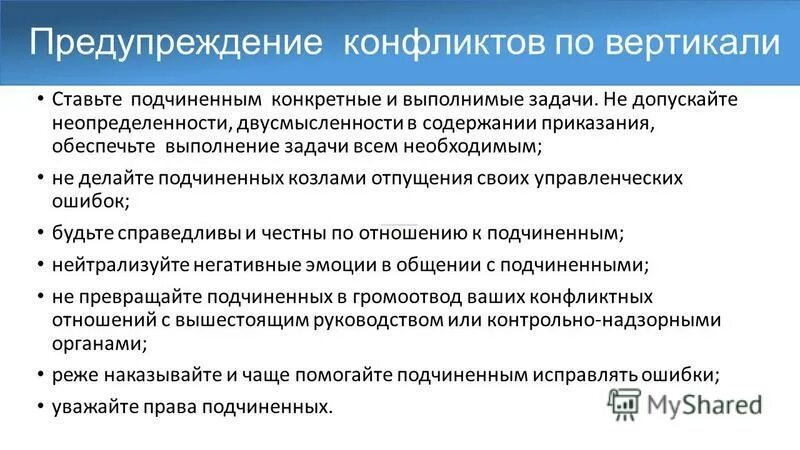 Предупреждение конфликтов по вертикали

• Ставьте подчиненным конкретные и выполнимые задачи. Не допускайте неопределенности, двусмысленности в содержании приказания, обеспечьте выполнение задачи всем необходимым;

• не делайте подчиненных козлами отпущения своих управленческих ошибок;

• будьте справедливы и честны по отношению к подчиненным;

• нейтрализуйте негативные эмоции в общении с подчиненными;

• не превращайте подчиненных в громоотвод ваших конфликтных отношений с вышестоящим руководством или контрольно-надзорными органами;

• реже наказывайте и чаще помогайте подчиненным исправлять ошибки;

• уважайте права подчиненных.

MyShared